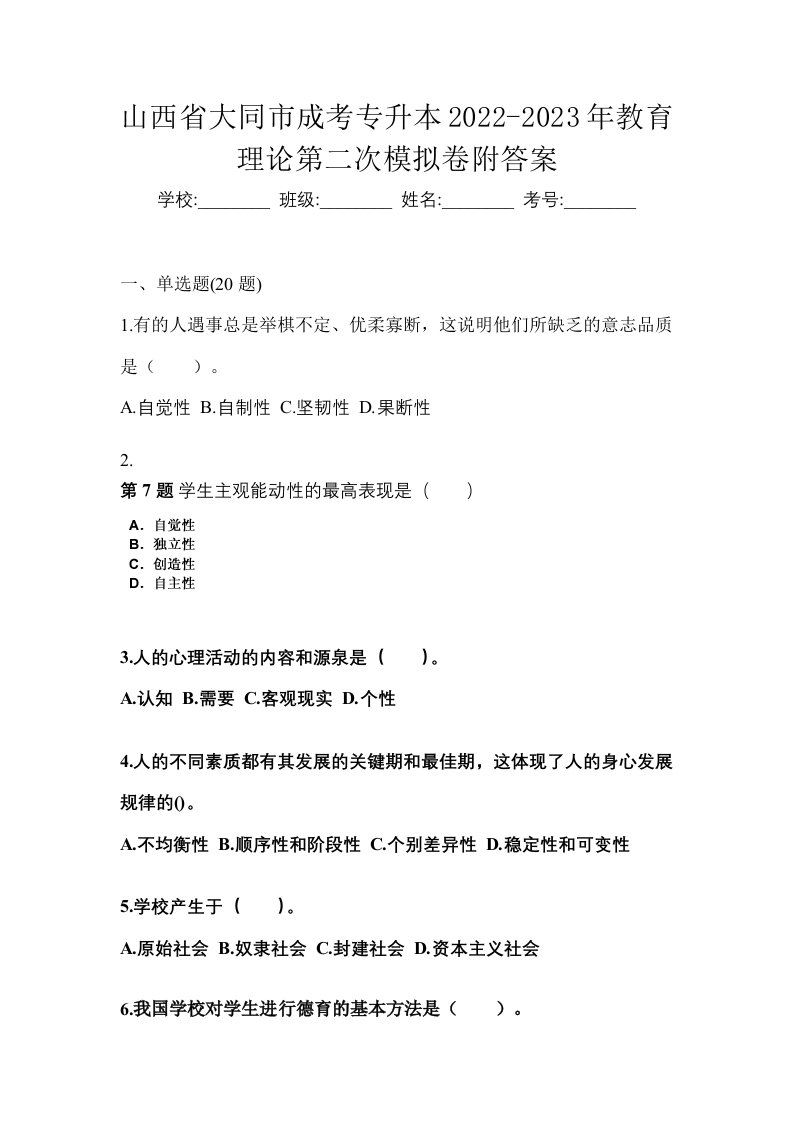 山西省大同市成考专升本2022-2023年教育理论第二次模拟卷附答案

学校:________ 班级:________ 姓名:________ 考号:________

一、单选题(20 题)

1.有的人遇事总是举棋不定、优柔寡断，这说明他们所缺乏的意志品质是（　　）。

A.自觉性 B.自制性 C.坚韧性 D.果断性

2.

第 7 题 学生主观能动性的最高表现是（　　）

A．自觉性
B．独立性
C．创造性
D．自主性

3.人的心理活动的内容和源泉是（　　）。

A.认知 B.需要 C.客观现实 D.个性

4.人的不同素质都有其发展的关键期和最佳期，这体现了人的身心发展规律的()。

A.不均衡性 B.顺序性和阶段性 C.个别差异性 D.稳定性和可变性

5.学校产生于（　　）。

A.原始社会 B.奴隶社会 C.封建社会 D.资本主义社会

6.我国学校对学生进行德育的基本方法是（　　）。